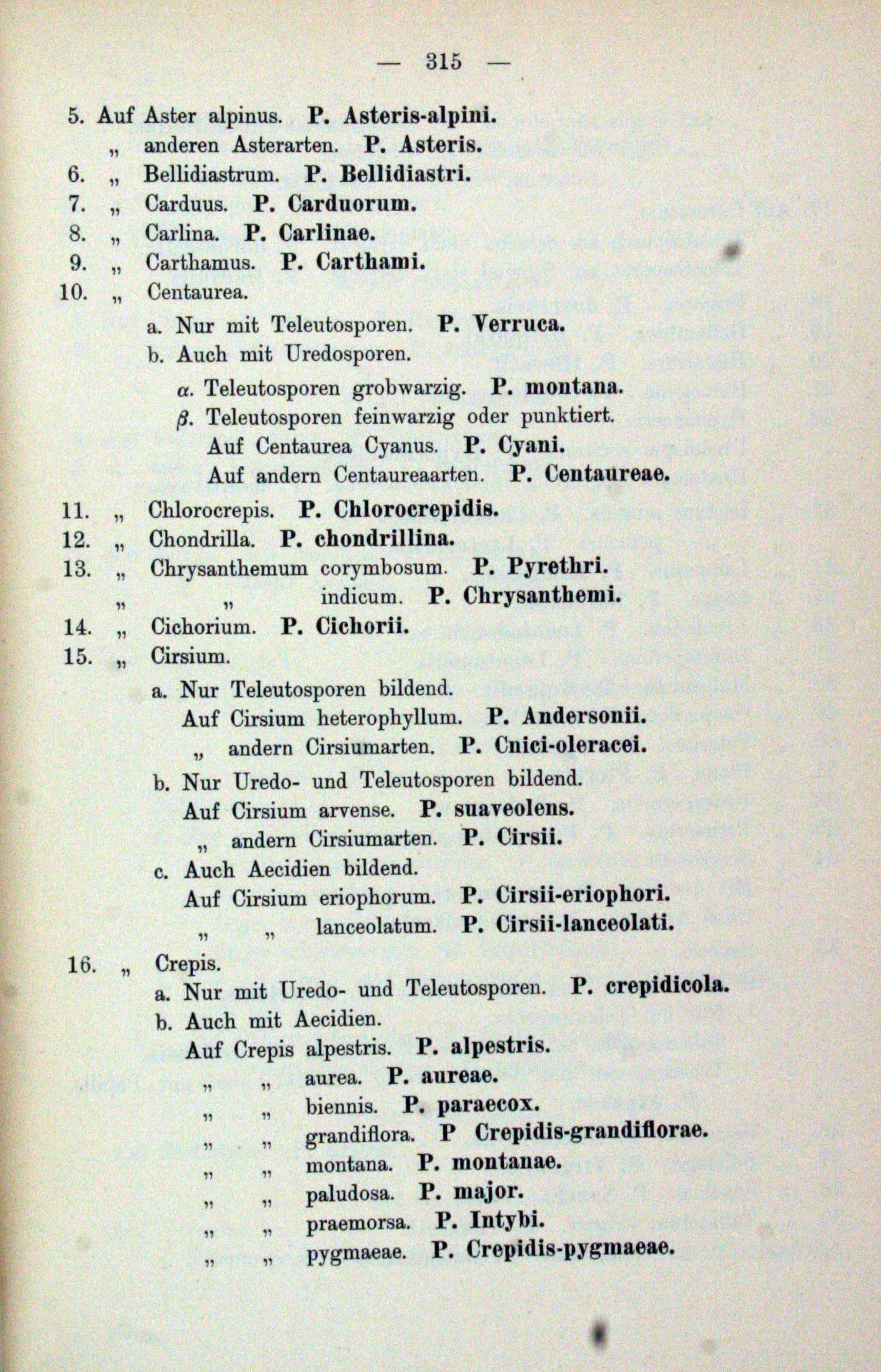 — 315 —

5. Auf Aster alpinus. P. Asteris-alpini.
„ anderen Asterarten. P. Asteris.
6. „ Bellidiastrum. P. Bellidiastri.
7. „ Carduus. P. Carduorum.
8. „ Carlina. P. Carlinae.
9. „ Carthamus. P. Carthami.
10. „ Centaurea.

a. Nur mit Teleutosporen. P. Verruca.
b. Auch mit Uredosporen.

α. Teleutosporen grobwarzig. P. montana.
β. Teleutosporen feinwarzig oder punktiert.
Auf Centaurea Cyanus. P. Cyani.
Auf andern Centaureaarten. P. Centaureae.

11. „ Chlorocrepis. P. Chlorocrepidis.
12. „ Chondrilla. P. chondrillina.
13. „ Chrysanthemum corymbosum. P. Pyrethri.
„ „ indicum. P. Chrysanthemi.
14. „ Cichorium. P. Cichorii.
15. „ Cirsium.

a. Nur Teleutosporen bildend.
Auf Cirsium heterophyllum. P. Andersonii.
„ andern Cirsiumarten. P. Cnici-oleracei.

b. Nur Uredo- und Teleutosporen bildend.
Auf Cirsium arvense. P. suaveolens.
„ andern Cirsiumarten. P. Cirsii.

c. Auch Aecidien bildend.
Auf Cirsium eriophorum. P. Cirsii-eriophori.
„ „ lanceolatum. P. Cirsii-lanceolati.

16. „ Crepis.
a. Nur mit Uredo- und Teleutosporen. P. crepidicola.
b. Auch mit Aecidien.
Auf Crepis alpestris. P. alpestris.
„ „ aurea. P. aureae.
„ „ biennis. P. paraecox.
„ „ grandiflora. P Crepidis-grandiflorae.
„ „ montana. P. montanae.
„ „ paludosa. P. major.
„ „ praemorsa. P. Intybi.
„ „ pygmaeae. P. Crepidis-pygmaeae.